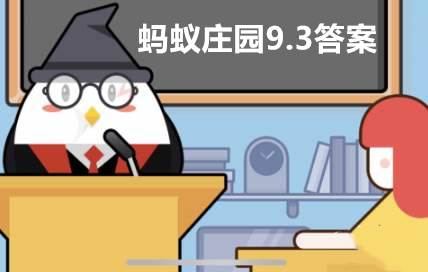 蚂蚁庄园9.3答案